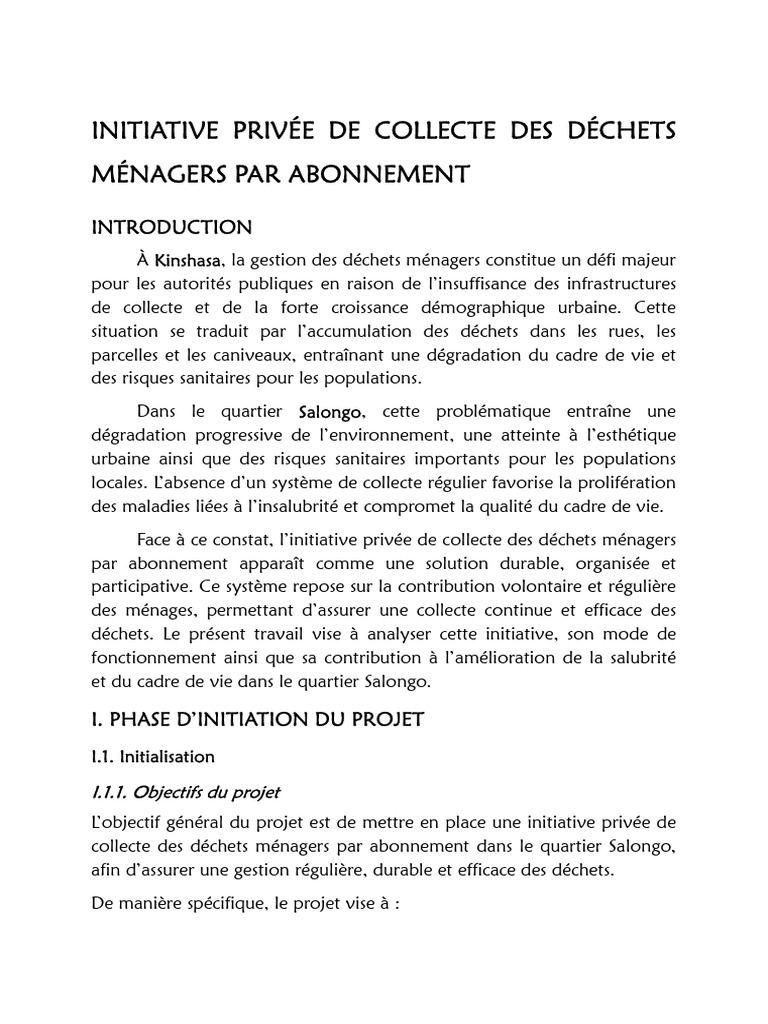 INITIATIVE PRIVÉE DE COLLECTE DES DÉCHETS MÉNAGERS PAR ABONNEMENT

INTRODUCTION

À Kinshasa, la gestion des déchets ménagers constitue un défi majeur pour les autorités publiques en raison de l'insuffisance des infrastructures de collecte et de la forte croissance démographique urbaine. Cette situation se traduit par l'accumulation des déchets dans les rues, les parcelles et les caniveaux, entraînant une dégradation du cadre de vie et des risques sanitaires pour les populations.

Dans le quartier Salongo, cette problématique entraîne une dégradation progressive de l'environnement, une atteinte à l'esthétique urbaine ainsi que des risques sanitaires importants pour les populations locales. L'absence d'un système de collecte régulier favorise la prolifération des maladies liées à l'insalubrité et compromet la qualité du cadre de vie.

Face à ce constat, l'initiative privée de collecte des déchets ménagers par abonnement apparaît comme une solution durable, organisée et participative. Ce système repose sur la contribution volontaire et régulière des ménages, permettant d'assurer une collecte continue et efficace des déchets. Le présent travail vise à analyser cette initiative, son mode de fonctionnement ainsi que sa contribution à l'amélioration de la salubrité et du cadre de vie dans le quartier Salongo.

I. PHASE D'INITIATION DU PROJET

I.1. Initialisation

I.1.1. Objectifs du projet

L'objectif général du projet est de mettre en place une initiative privée de collecte des déchets ménagers par abonnement dans le quartier Salongo, afin d'assurer une gestion régulière, durable et efficace des déchets.

De manière spécifique, le projet vise à :